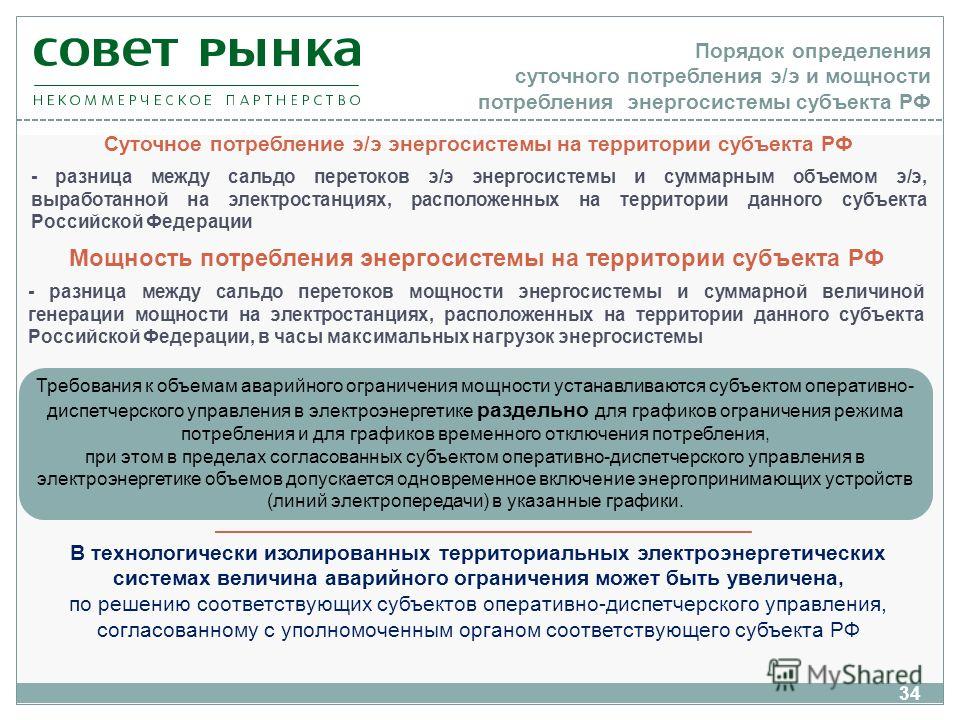 совет рынка
НЕКОММЕРЧЕСКОЕ ПАРТНЕРСТВО

Порядок определения суточного потребления э/э и мощности потребления энергосистемы субъекта РФ

Суточное потребление э/э энергосистемы на территории субъекта РФ

- разница между сальдо перетоков э/э энергосистемы и суммарным объемом э/э, выработанной на электростанциях, расположенных на территории данного субъекта Российской Федерации

Мощность потребления энергосистемы на территории субъекта РФ

- разница между сальдо перетоков мощности энергосистемы и суммарной величиной генерации мощности на электростанциях, расположенных на территории данного субъекта Российской Федерации, в часы максимальных нагрузок энергосистемы

Требования к объемам аварийного ограничения мощности устанавливаются субъектом оперативно-диспетчерского управления в электроэнергетике раздельно для графиков ограничения режима потребления и для графиков временного отключения потребления, при этом в пределах согласованных субъектом оперативно-диспетчерского управления в электроэнергетике объемов допускается одновременное включение энергопринимающих устройств (линий электропередачи) в указанные графики.

В технологически изолированных территориальных электроэнергетических системах величина аварийного ограничения может быть увеличена, по решению соответствующих субъектов оперативно-диспетчерского управления, согласованному с уполномоченным органом соответствующего субъекта РФ

MyShared

34